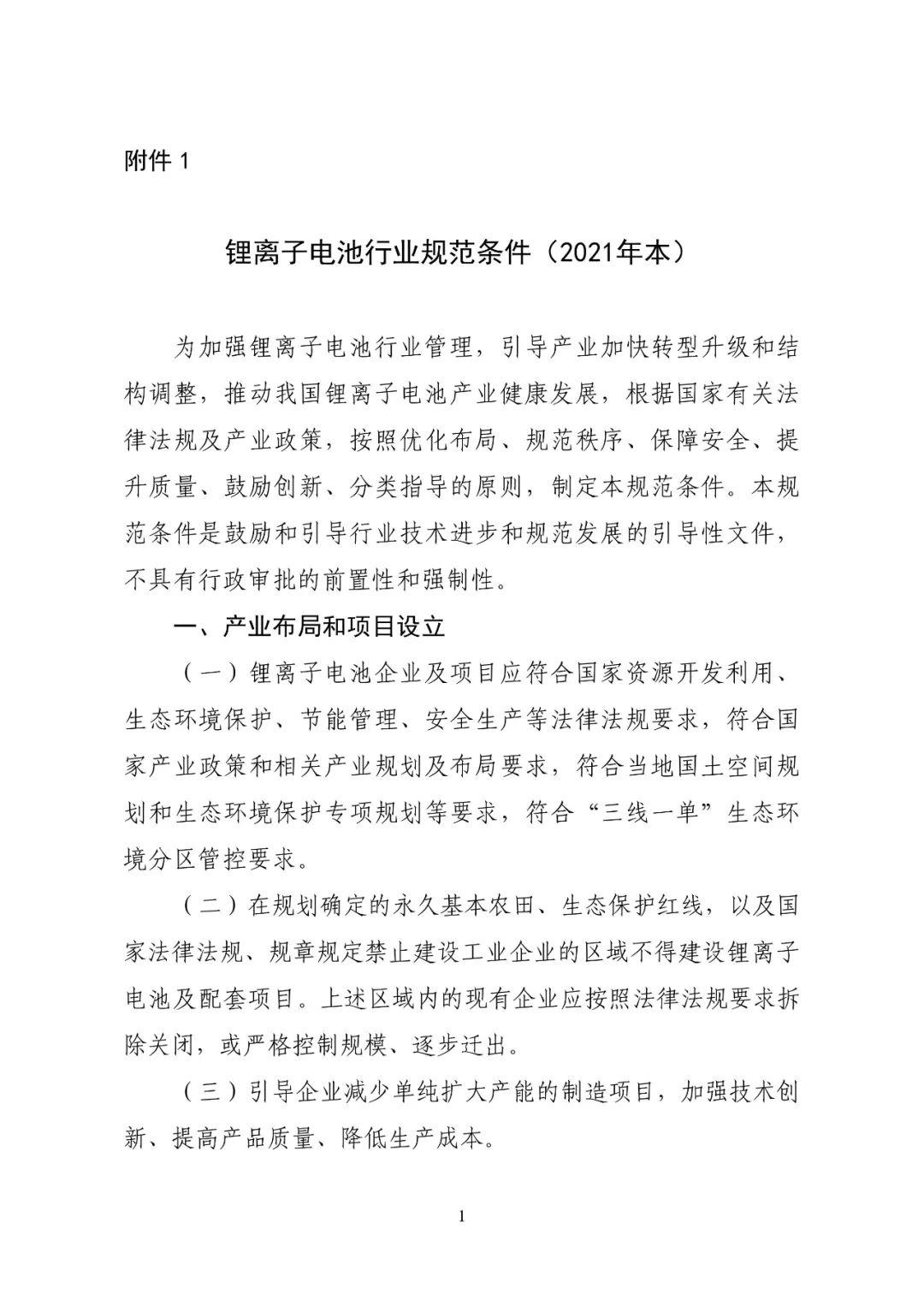 附件1

锂离子电池行业规范条件（2021年本）

为加强锂离子电池行业管理，引导产业加快转型升级和结构调整，推动我国锂离子电池产业健康发展，根据国家有关法律法规及产业政策，按照优化布局、规范秩序、保障安全、提升质量、鼓励创新、分类指导的原则，制定本规范条件。本规范条件是鼓励和引导行业技术进步和规范发展的引导性文件，不具有行政审批的前置性和强制性。

一、产业布局和项目设立

（一）锂离子电池企业及项目应符合国家资源开发利用、生态环境保护、节能管理、安全生产等法律法规要求，符合国家产业政策和相关产业规划及布局要求，符合当地国土空间规划和生态环境保护专项规划等要求，符合“三线一单”生态环境分区管控要求。

（二）在规划确定的永久基本农田、生态保护红线，以及国家法律法规、规章规定禁止建设工业企业的区域不得建设锂离子电池及配套项目。上述区域内的现有企业应按照法律法规要求拆除关闭，或严格控制规模、逐步迁出。

（三）引导企业减少单纯扩大产能的制造项目，加强技术创新、提高产品质量、降低生产成本。

1